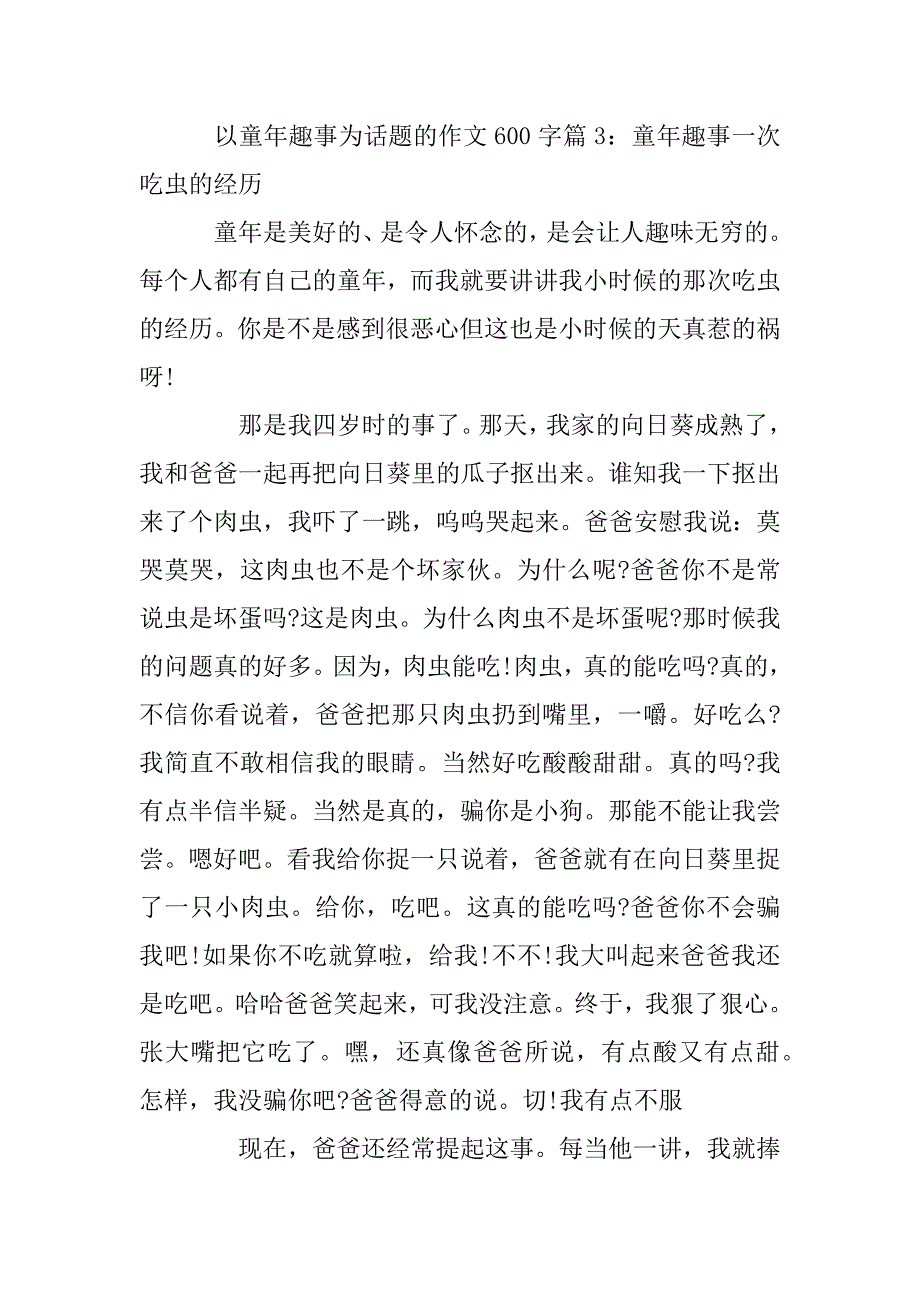 以童年趣事为话题的作文600字篇3：童年趣事一次吃虫的经历

童年是美好的、是令人怀念的，是会让人趣味无穷的。每个人都有自己的童年，而我就要讲讲我小时候的那次吃虫的经历。你是不是感到很恶心但这也是小时候的天真惹的祸呀!

那是我四岁时的事了。那天，我家的向日葵成熟了，我和爸爸一起再把向日葵里的瓜子抠出来。谁知我一下抠出来了个肉虫，我吓了一跳，呜呜哭起来。爸爸安慰我说：莫哭莫哭，这肉虫也不是个坏家伙。为什么呢?爸爸你不是常说虫是坏蛋吗?这是肉虫。为什么肉虫不是坏蛋呢?那时候我的问题真的好多。因为，肉虫能吃!肉虫，真的能吃吗?真的，不信你看说着，爸爸把那只肉虫扔到嘴里，一嚼。好吃么?我简直不敢相信我的眼睛。当然好吃酸酸甜甜。真的吗?我有点半信半疑。当然是真的，骗你是小狗。那能不能让我尝尝。嗯好吧。看我给你捉一只说着，爸爸就有在向日葵里捉了一只小肉虫。给你，吃吧。这真的能吃吗?爸爸你不会骗我吧!如果你不吃就算啦，给我!不不!我大叫起来爸爸我还是吃吧。哈哈爸爸笑起来，可我没注意。终于，我狠了狠心。张大嘴把它吃了。嘿，还真像爸爸所说，有点酸又有点甜。怎样，我没骗你吧?爸爸得意的说。切!我有点不服

现在，爸爸还经常提起这事。每当他一讲，我就捧